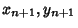 $x_{n+1}, y_{n+1}$